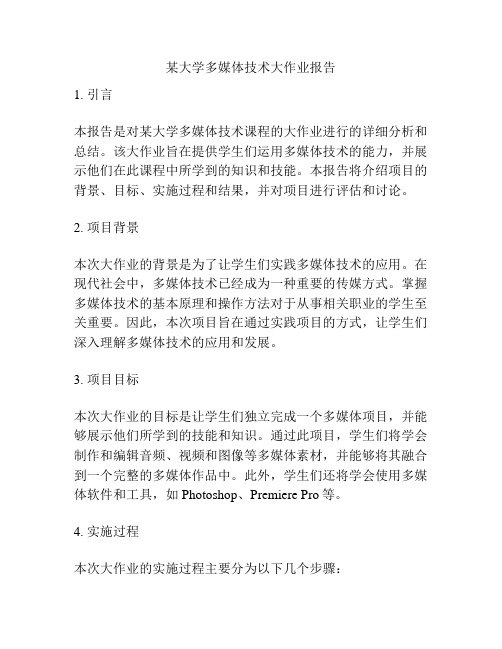 某大学多媒体技术大作业报告

1. 引言

本报告是对某大学多媒体技术课程的大作业进行的详细分析和总结。该大作业旨在提供学生们运用多媒体技术的能力，并展示他们在此课程中所学到的知识和技能。本报告将介绍项目的背景、目标、实施过程和结果，并对项目进行评估和讨论。

2. 项目背景

本次大作业的背景是为了让学生们实践多媒体技术的应用。在现代社会中，多媒体技术已经成为一种重要的传媒方式。掌握多媒体技术的基本原理和操作方法对于从事相关职业的学生至关重要。因此，本次项目旨在通过实践项目的方式，让学生们深入理解多媒体技术的应用和发展。

3. 项目目标

本次大作业的目标是让学生们独立完成一个多媒体项目，并能够展示他们所学到的技能和知识。通过此项目，学生们将学会制作和编辑音频、视频和图像等多媒体素材，并能够将其融合到一个完整的多媒体作品中。此外，学生们还将学会使用多媒体软件和工具，如 Photoshop、Premiere Pro 等。

4. 实施过程

本次大作业的实施过程主要分为以下几个步骤：